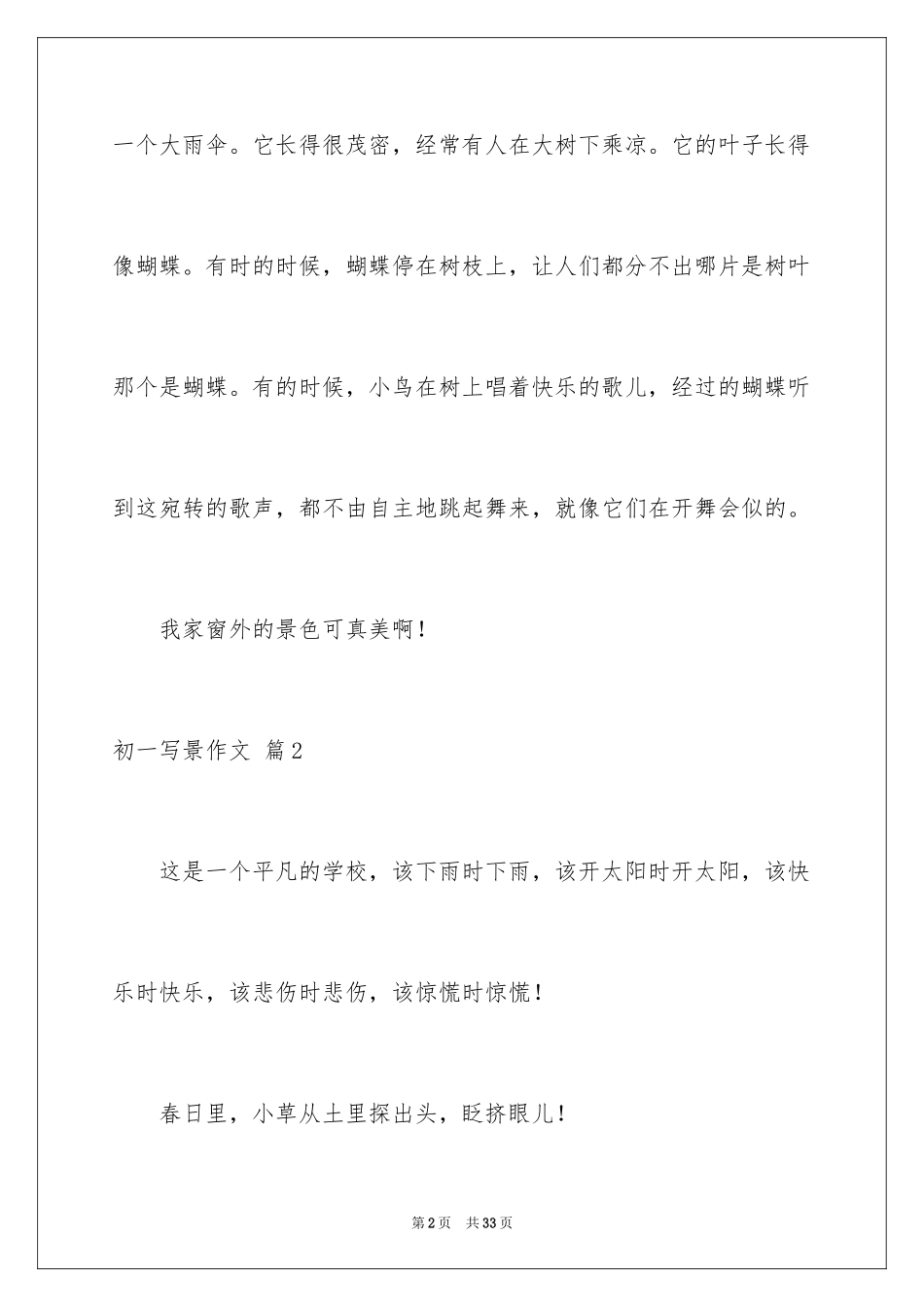 一个大雨伞。它长得很茂密，经常有人在大树下乘凉。它的叶子长得像蝴蝶。有时的时候，蝴蝶停在树枝上，让人们都分不出哪片是树叶那个是蝴蝶。有的时候，小鸟在树上唱着快乐的歌儿，经过的蝴蝶听到这宛转的歌声，都不由自主地跳起舞来，就像它们在开舞会似的。

我家窗外的景色可真美啊！

初一写景作文 篇2

这是一个平凡的学校，该下雨时下雨，该开太阳时开太阳，该快乐时快乐，该悲伤时悲伤，该惊慌时惊慌！

春日里，小草从土里探出头，眨挤眼儿！

第2页 共33页